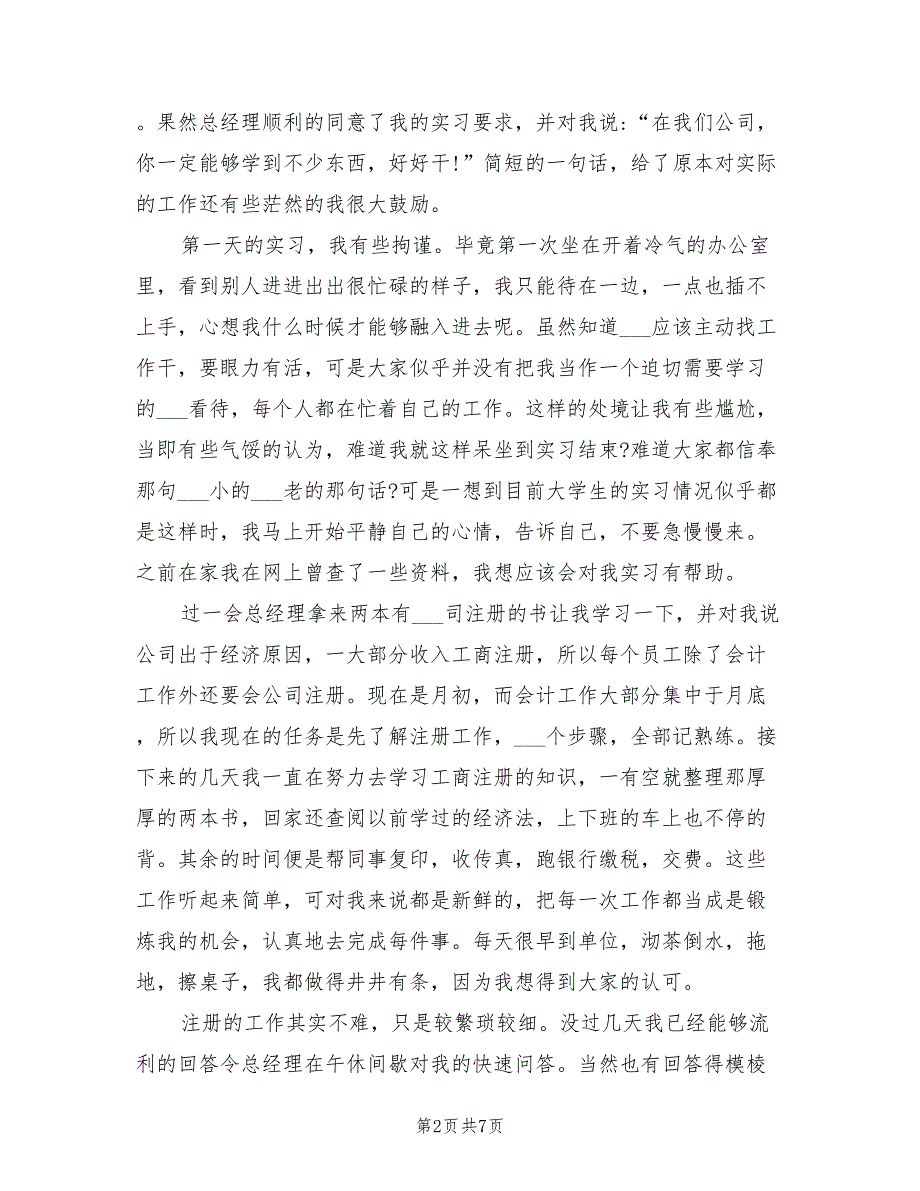 。果然总经理顺利的同意了我的实习要求，并对我说：“在我们公司，你一定能够学到不少东西，好好干!”简短的一句话，给了原本对实际的工作还有些茫然的我很大鼓励。

第一天的实习，我有些拘谨。毕竟第一次坐在开着冷气的办公室里，看到别人进进出出很忙碌的样子，我只能待在一边，一点也插不上手，心想我什么时候才能够融入进去呢。虽然知道___应该主动找工作干，要眼力有活，可是大家似乎并没有把我当作一个迫切需要学习的___看待，每个人都在忙着自己的工作。这样的处境让我有些尴尬，当即有些气馁的认为，难道我就这样呆坐到实习结束?难道大家都信奉那句___小的___老的那句话?可是一想到目前大学生的实习情况似乎都是这样时，我马上开始平静自己的心情，告诉自己，不要急慢慢来。之前在家我在网上曾查了一些资料，我想应该会对我实习有帮助。

过一会总经理拿来两本有___司注册的书让我学习一下，并对我说公司出于经济原因，一大部分收入工商注册，所以每个员工除了会计工作外还要会公司注册。现在是月初，而会计工作大部分集中于月底，所以我现在的任务是先了解注册工作，___个步骤，全部记熟练。接下来的几天我一直在努力去学习工商注册的知识，一有空就整理那厚厚的两本书，回家还查阅以前学过的经济法，上下班的车上也不停的背。其余的时间便是帮同事复印，收传真，跑银行缴税，交费。这些工作听起来简单，可对我来说都是新鲜的，把每一次工作都当成是锻炼我的机会，认真地去完成每件事。每天很早到单位，沏茶倒水，拖地，擦桌子，我都做得井井有条，因为我想得到大家的认可。

注册的工作其实不难，只是较繁琐较细。没过几天我已经能够流利的回答令总经理在午休间歇对我的快速问答。当然也有回答得模棱

第2页 共7页